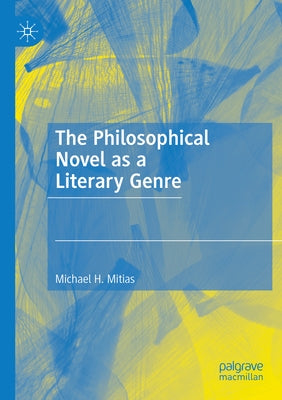 The Philosophical Novel as a Literary Genre

Michael H. Mitias

palgrave macmillan